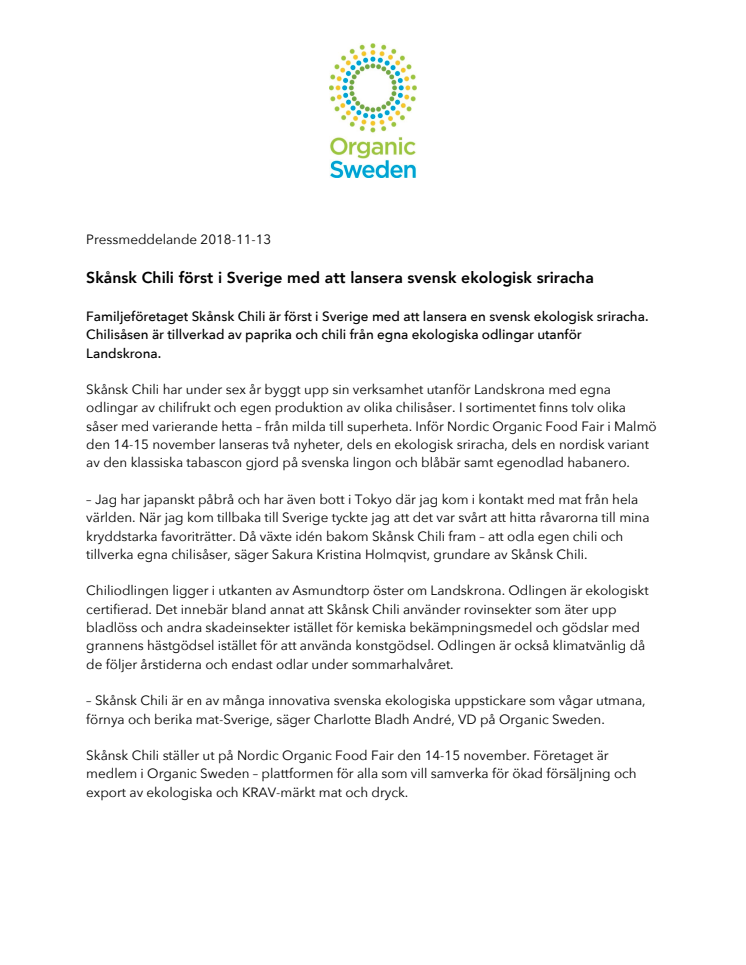 Organic
Sweden

Pressmeddelande 2018-11-13

Skånsk Chili först i Sverige med att lansera svensk ekologisk sriracha

Familjeföretaget Skånsk Chili är först i Sverige med att lansera en svensk ekologisk sriracha. Chilisåsen är tillverkad av paprika och chili från egna ekologiska odlingar utanför Landskrona.

Skånsk Chili har under sex år byggt upp sin verksamhet utanför Landskrona med egna odlingar av chilifrukt och egen produktion av olika chilisåser. I sortimentet finns tolv olika såser med varierande hetta – från milda till superheta. Inför Nordic Organic Food Fair i Malmö den 14-15 november lanseras två nyheter, dels en ekologisk sriracha, dels en nordisk variant av den klassiska tabascon gjord på svenska lingon och blåbär samt egenodlad habanero.

– Jag har japanskt påbrå och har även bott i Tokyo där jag kom i kontakt med mat från hela världen. När jag kom tillbaka till Sverige tyckte jag att det var svårt att hitta råvarorna till mina kryddstarka favoriträtter. Då växte idén bakom Skånsk Chili fram – att odla egen chili och tillverka egna chilisåser, säger Sakura Kristina Holmqvist, grundare av Skånsk Chili.

Chiliodlingen ligger i utkanten av Asmundtorp öster om Landskrona. Odlingen är ekologiskt certifierad. Det innebär bland annat att Skånsk Chili använder rovinsekter som äter upp bladlöss och andra skadeinsekter istället för kemiska bekämpningsmedel och gödslar med grannens hästgödsel istället för att använda konstgödsel. Odlingen är också klimatvänlig då de följer årstiderna och endast odlar under sommarhalvåret.

– Skånsk Chili är en av många innovativa svenska ekologiska uppstickare som vågar utmana, förnya och berika mat-Sverige, säger Charlotte Bladh André, VD på Organic Sweden.

Skånsk Chili ställer ut på Nordic Organic Food Fair den 14-15 november. Företaget är medlem i Organic Sweden – plattformen för alla som vill samverka för ökad försäljning och export av ekologiska och KRAV-märkt mat och dryck.